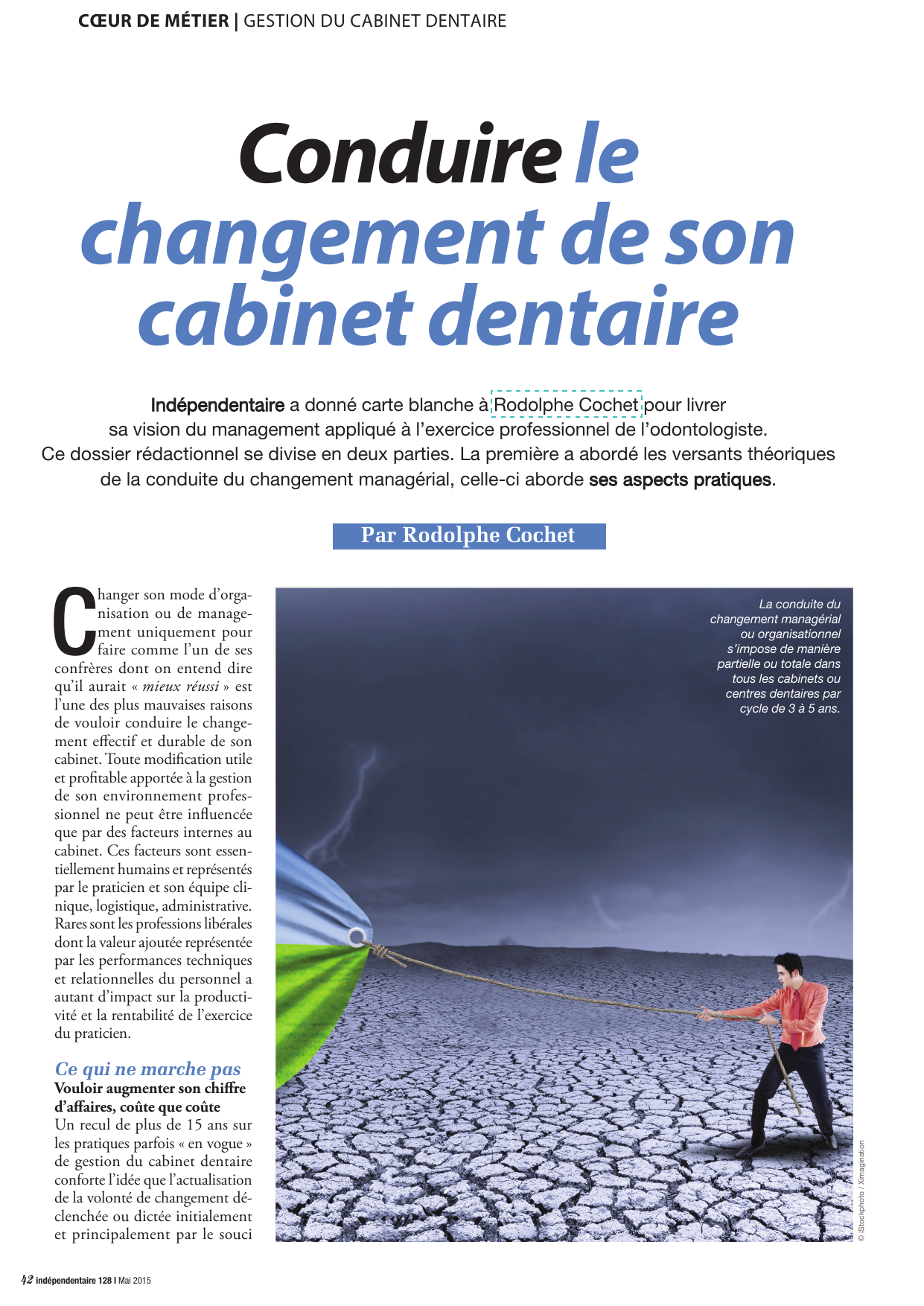 CŒUR DE MÉTIER | GESTION DU CABINET DENTAIRE

Conduire le changement de son cabinet dentaire

Indépendentaire a donné carte blanche à Rodolphe Cochet pour livrer sa vision du management appliqué à l'exercice professionnel de l'odontologiste. Ce dossier rédactionnel se divise en deux parties. La première a abordé les versants théoriques de la conduite du changement managérial, celle-ci aborde ses aspects pratiques.

Par Rodolphe Cochet

Changer son mode d'organisation ou de management uniquement pour faire comme l'un de ses confrères dont on entend dire qu'il aurait « mieux réussi » est l'une des plus mauvaises raisons de vouloir conduire le changement effectif et durable de son cabinet. Toute modification utile et profitable apportée à la gestion de son environnement professionnel ne peut être influencée que par des facteurs internes au cabinet. Ces facteurs sont essentiellement humains et représentés par le praticien et son équipe clinique, logistique, administrative. Rares sont les professions libérales dont la valeur ajoutée représentée par les performances techniques et relationnelles du personnel a autant d'impact sur la productivité et la rentabilité de l'exercice du praticien.

Ce qui ne marche pas
Vouloir augmenter son chiffre d'affaires, coûte que coûte
Un recul de plus de 15 ans sur les pratiques parfois « en vogue » de gestion du cabinet dentaire conforte l'idée que l'actualisation de la volonté de changement déclenchée ou dictée initialement et principalement par le souci

La conduite du changement managérial ou organisationnel s'impose de manière partielle ou totale dans tous les cabinets ou centres dentaires par cycle de 3 à 5 ans.

© iStockphoto / Ximagination

42 indépendentaire 128 I Mai 2015